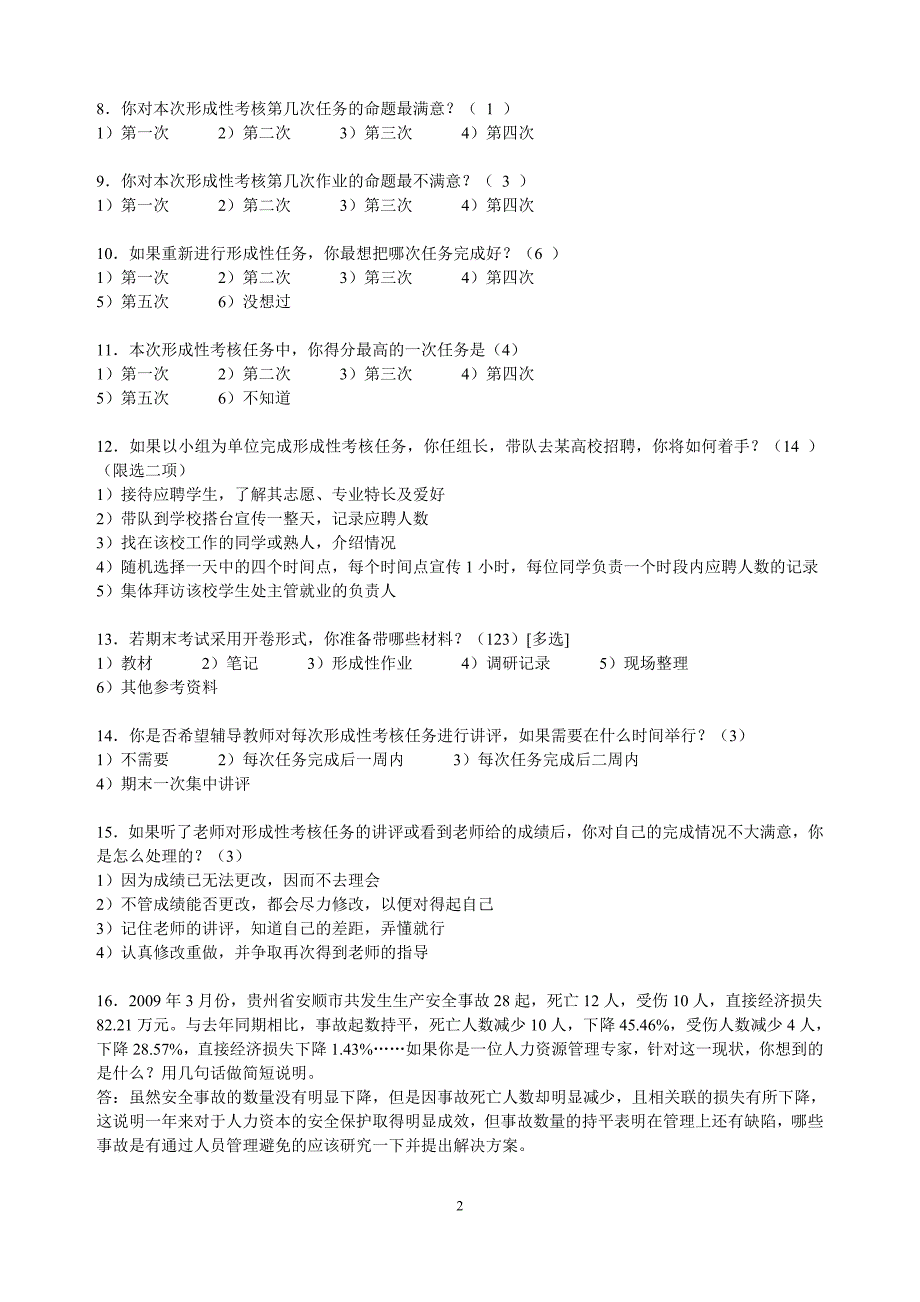 8．你对本次形成性考核第几次任务的命题最满意？（ 1 ）
1）第一次　　2）第二次　　3）第三次　　4）第四次

9．你对本次形成性考核第几次作业的命题最不满意？（ 3 ）
1）第一次　　2）第二次　　3）第三次　　4）第四次

10．如果重新进行形成性任务，你最想把哪次任务完成好？（6 ）
1）第一次　　2）第二次　　3）第三次　　4）第四次
5）第五次　　6）没想过

11．本次形成性考核任务中，你得分最高的一次任务是（4）
1）第一次　　2）第二次　　3）第三次　　4）第四次
5）第五次　　6）不知道

12．如果以小组为单位完成形成性考核任务，你任组长，带队去某高校招聘，你将如何着手？（14 ）（限选二项）
1）接待应聘学生，了解其志愿、专业特长及爱好
2）带队到学校搭台宣传一整天，记录应聘人数
3）找在该校工作的同学或熟人，介绍情况
4）随机选择一天中的四个时间点，每个时间点宣传 1 小时，每位同学负责一个时段内应聘人数的记录
5）集体拜访该校学生处主管就业的负责人

13．若期末考试采用开卷形式，你准备带哪些材料？（123）[多选]
1）教材　　2）笔记　　3）形成性作业　　4）调研记录　　5）现场整理
6）其他参考资料

14．你是否希望辅导教师对每次形成性考核任务进行讲评，如果需要在什么时间举行？（3）
1）不需要　　2）每次任务完成后一周内　　3）每次任务完成后二周内
4）期末一次集中讲评

15．如果听了老师对形成性考核任务的讲评或看到老师给的成绩后，你对自己的完成情况不大满意，你是怎么处理的？（3）
1）因为成绩已无法更改，因而不去理会
2）不管成绩能否更改，都会尽力修改，以便对得起自己
3）记住老师的讲评，知道自己的差距，弄懂就行
4）认真修改重做，并争取再次得到老师的指导

16．2009 年 3 月份，贵州省安顺市共发生生产安全事故 28 起，死亡 12 人，受伤 10 人，直接经济损失 82.21 万元。与去年同期相比，事故起数持平，死亡人数减少 10 人，下降 45.46%，受伤人数减少 4 人，下降 28.57%，直接经济损失下降 1.43%……如果你是一位人力资源管理专家，针对这一现状，你想到的是什么？用几句话做简短说明。
答：虽然安全事故的数量没有明显下降，但是因事故死亡人数却明显减少，且相关联的损失有所下降，这说明一年来对于人力资本的安全保护取得明显成效，但事故数量的持平表明在管理上还有缺陷，哪些事故是有通过人员管理避免的应该研究一下并提出解决方案。

2